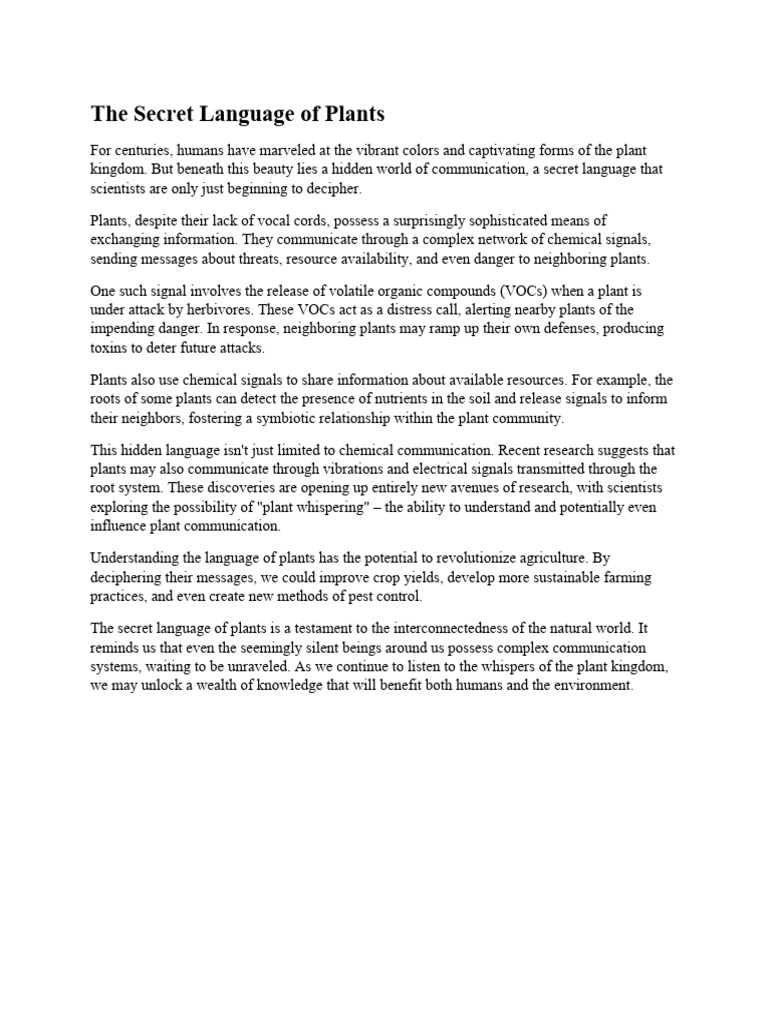 The Secret Language of Plants

For centuries, humans have marveled at the vibrant colors and captivating forms of the plant kingdom. But beneath this beauty lies a hidden world of communication, a secret language that scientists are only just beginning to decipher.

Plants, despite their lack of vocal cords, possess a surprisingly sophisticated means of exchanging information. They communicate through a complex network of chemical signals, sending messages about threats, resource availability, and even danger to neighboring plants.

One such signal involves the release of volatile organic compounds (VOCs) when a plant is under attack by herbivores. These VOCs act as a distress call, alerting nearby plants of the impending danger. In response, neighboring plants may ramp up their own defenses, producing toxins to deter future attacks.

Plants also use chemical signals to share information about available resources. For example, the roots of some plants can detect the presence of nutrients in the soil and release signals to inform their neighbors, fostering a symbiotic relationship within the plant community.

This hidden language isn't just limited to chemical communication. Recent research suggests that plants may also communicate through vibrations and electrical signals transmitted through the root system. These discoveries are opening up entirely new avenues of research, with scientists exploring the possibility of "plant whispering" – the ability to understand and potentially even influence plant communication.

Understanding the language of plants has the potential to revolutionize agriculture. By deciphering their messages, we could improve crop yields, develop more sustainable farming practices, and even create new methods of pest control.

The secret language of plants is a testament to the interconnectedness of the natural world. It reminds us that even the seemingly silent beings around us possess complex communication systems, waiting to be unraveled. As we continue to listen to the whispers of the plant kingdom, we may unlock a wealth of knowledge that will benefit both humans and the environment.